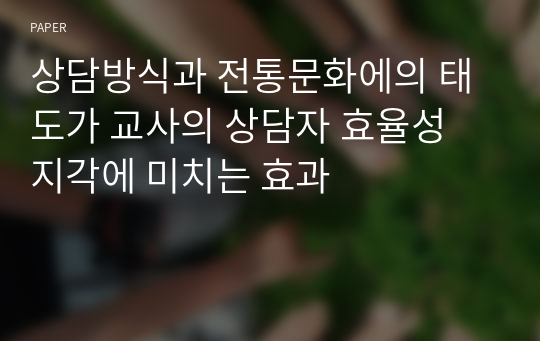 PAPER

상담방식과 전통문화에의 태도가 교사의 상담자 효율성 지각에 미치는 효과